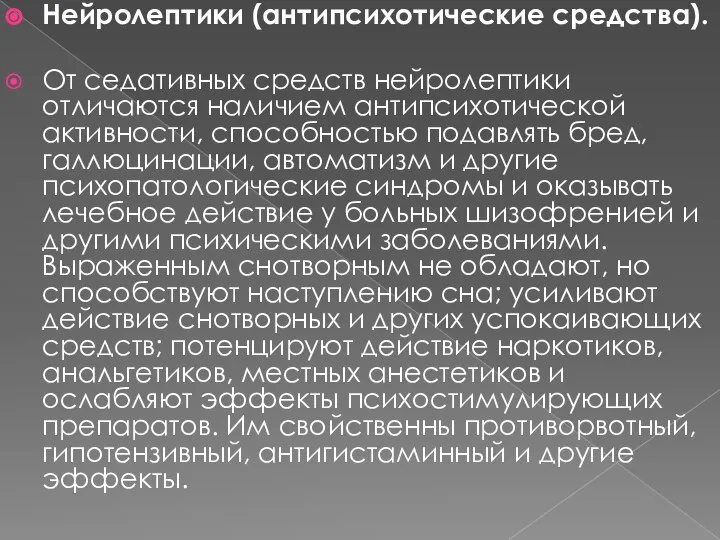 Нейролептики (антипсихотические средства).

От седативных средств нейролептики отличаются наличием антипсихотической активности, способностью подавлять бред, галлюцинации, автоматизм и другие психопатологические синдромы и оказывать лечебное действие у больных шизофренией и другими психическими заболеваниями. Выраженным снотворным не обладают, но способствуют наступлению сна; усиливают действие снотворных и других успокаивающих средств; потенцируют действие наркотиков, анальгетиков, местных анестетиков и ослабляют эффекты психостимулирующих препаратов. Им свойственны противорвотный, гипотензивный, антигистаминный и другие эффекты.